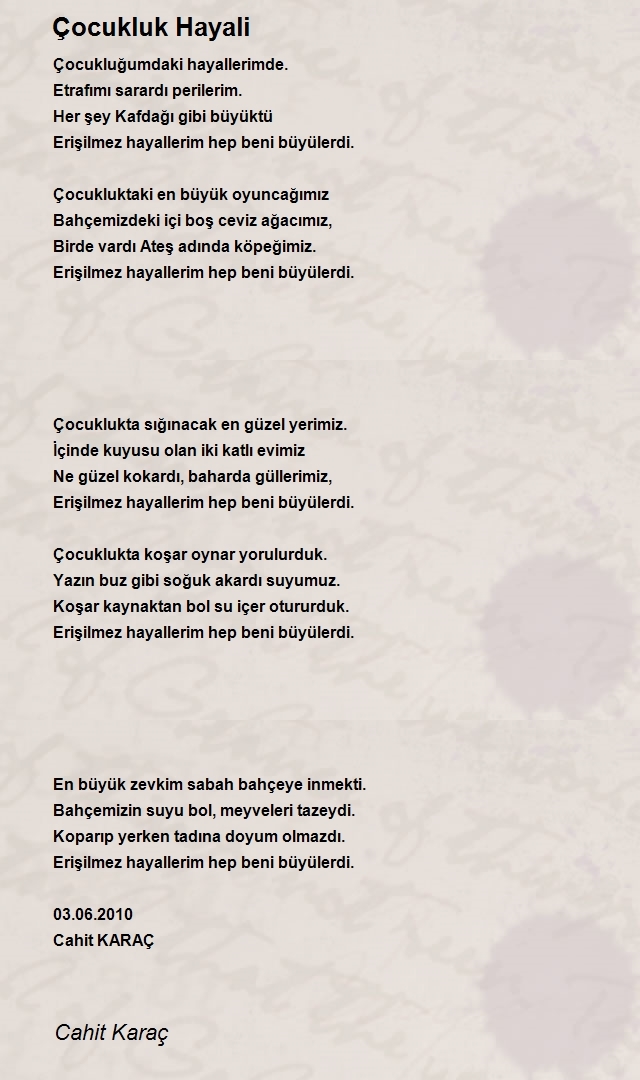 Çocukluk Hayali

Çocukluğumdaki hayallerimde.
Etrafımı sarardı perilerim.
Her şey Kafdağı gibi büyüktü
Erişilmez hayallerim hep beni büyülerdi.

Çocukluktaki en büyük oyuncağımız
Bahçemizdeki içi boş ceviz ağacımız,
Birde vardı Ateş adında köpeğimiz.
Erişilmez hayallerim hep beni büyülerdi.

Çocuklukta sığınacak en güzel yerimiz.
İçinde kuyusu olan iki katlı evimiz
Ne güzel kokardı, baharda güllerimiz,
Erişilmez hayallerim hep beni büyülerdi.

Çocuklukta koşar oynar yorulurduk.
Yazın buz gibi soğuk akardı suyumuz.
Koşar kaynaktan bol su içer otururduk.
Erişilmez hayallerim hep beni büyülerdi.

En büyük zevkim sabah bahçeye inmekti.
Bahçemizin suyu bol, meyveleri tazeydi.
Koparıp yerken tadına doyum olmazdı.
Erişilmez hayallerim hep beni büyülerdi.

03.06.2010
Cahit KARAÇ

Cahit Karaç